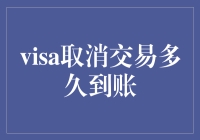 visa取消交易多久到账